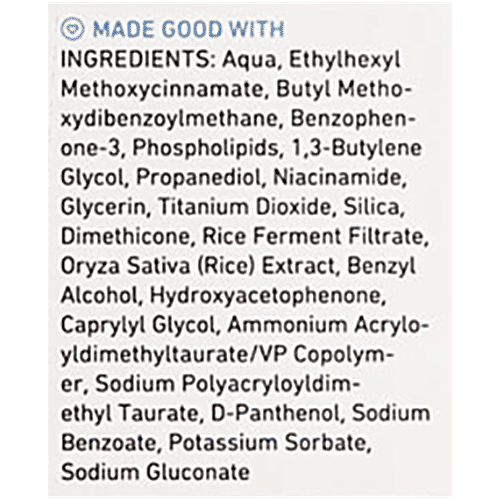 MADE GOOD WITH
INGREDIENTS: Aqua, Ethylhexyl Methoxycinnamate, Butyl Methoxydibenzoylmethane, Benzophenone-3, Phospholipids, 1,3-Butylene Glycol, Propanediol, Niacinamide, Glycerin, Titanium Dioxide, Silica, Dimethicone, Rice Ferment Filtrate, Oryza Sativa (Rice) Extract, Benzyl Alcohol, Hydroxyacetophenone, Caprylyl Glycol, Ammonium Acryloyldimethyltaurate/VP Copolymer, Sodium Polyacryloyldimethyl Taurate, D-Panthenol, Sodium Benzoate, Potassium Sorbate, Sodium Gluconate